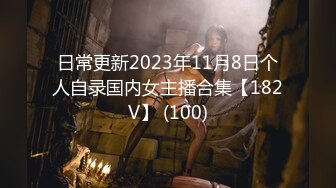 日常更新2023年11月8日个人自录国内女主播合集【182V】 (100)